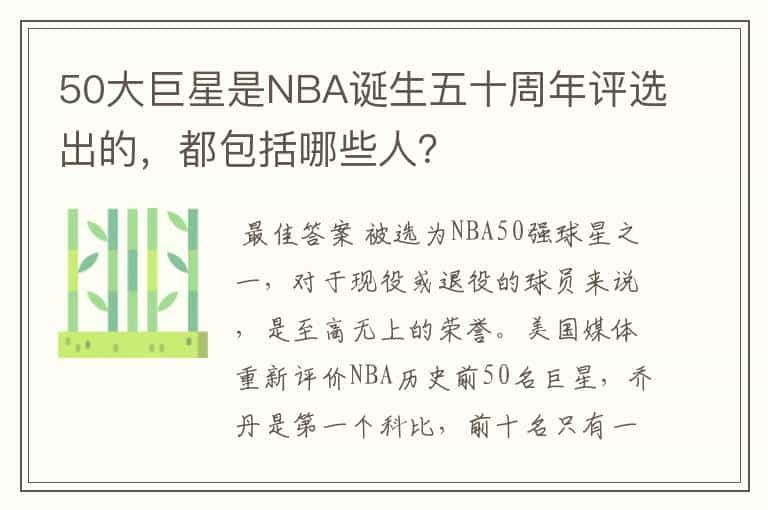 50大巨星是NBA诞生五十周年评选出的，都包括哪些人？

最佳答案 被选为NBA50强球星之一，对于现役或退役的球员来说，是至高无上的荣誉。美国媒体重新评价NBA历史前50名巨星，乔丹是第一个科比，前十名只有一